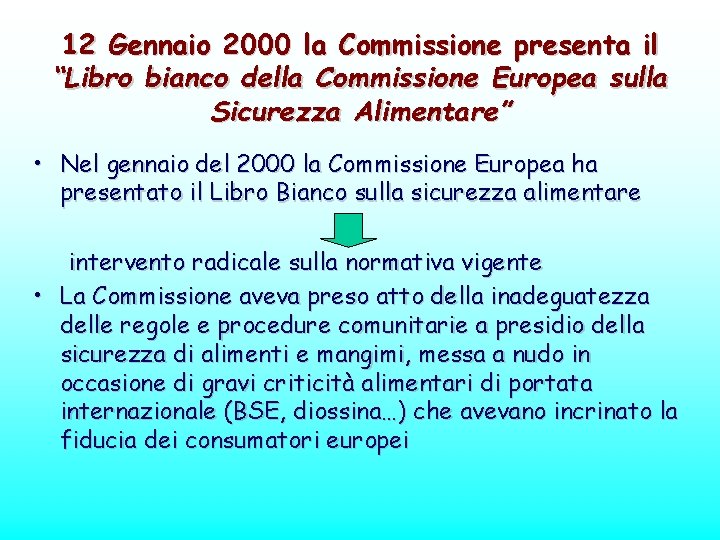 12 Gennaio 2000 la Commissione presenta il "Libro bianco della Commissione Europea sulla Sicurezza Alimentare"

• Nel gennaio del 2000 la Commissione Europea ha presentato il Libro Bianco sulla sicurezza alimentare

intervento radicale sulla normativa vigente

• La Commissione aveva preso atto della inadeguatezza delle regole e procedure comunitarie a presidio della sicurezza di alimenti e mangimi, messa a nudo in occasione di gravi criticità alimentari di portata internazionale (BSE, diossina…) che avevano incrinato la fiducia dei consumatori europei